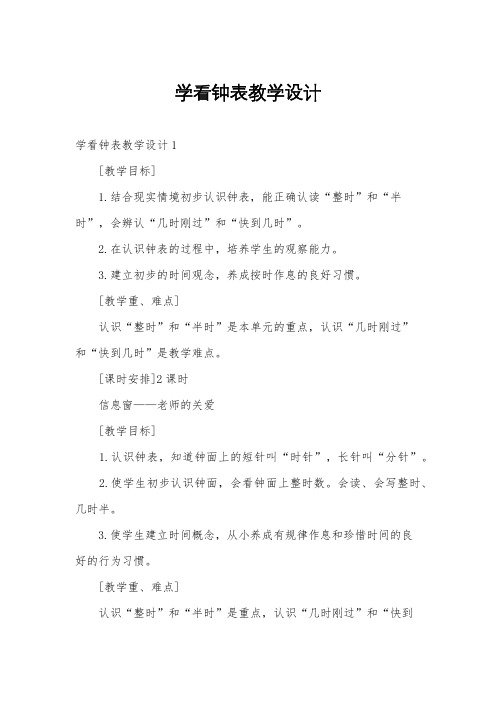 学看钟表教学设计

学看钟表教学设计 1

[教学目标]

1. 结合现实情境初步认识钟表，能正确认读“整时”和“半时”，会辨认“几时刚过”和“快到几时”。

2. 在认识钟表的过程中，培养学生的观察能力。

3. 建立初步的时间观念，养成按时作息的良好习惯。

[教学重、难点]

认识“整时”和“半时”是本单元的重点，认识“几时刚过”和“快到几时”是教学难点。

[课时安排]2 课时

信息窗——老师的关爱

[教学目标]

1. 认识钟表，知道钟面上的短针叫“时针”，长针叫“分针”。

2. 使学生初步认识钟面，会看钟面上整时数。会读、会写整时、几时半。

3. 使学生建立时间概念，从小养成有规律作息和珍惜时间的良好的行为习惯。

[教学重、难点]

认识“整时”和“半时”是重点，认识“几时刚过”和“快到